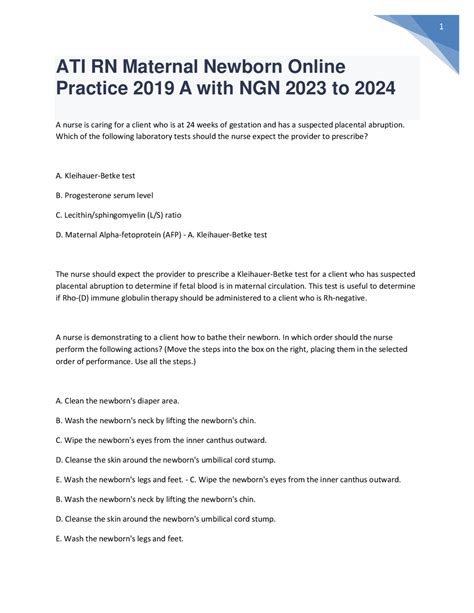 1

ATI RN Maternal Newborn Online Practice 2019 A with NGN 2023 to 2024

A nurse is caring for a client who is at 24 weeks of gestation and has a suspected placental abruption. Which of the following laboratory tests should the nurse expect the provider to prescribe?

A. Kleihauer-Betke test

B. Progesterone serum level

C. Lecithin/sphingomyelin (L/S) ratio

D. Maternal Alpha-fetoprotein (AFP) - A. Kleihauer-Betke test

The nurse should expect the provider to prescribe a Kleihauer-Betke test for a client who has suspected placental abruption to determine if fetal blood is in maternal circulation. This test is useful to determine if Rho-(D) immune globulin therapy should be administered to a client who is Rh-negative.

A nurse is demonstrating to a client how to bathe their newborn. In which order should the nurse perform the following actions? (Move the steps into the box on the right, placing them in the selected order of performance. Use all the steps.)

A. Clean the newborn's diaper area.

B. Wash the newborn's neck by lifting the newborn's chin.

C. Wipe the newborn's eyes from the inner canthus outward.

D. Cleanse the skin around the newborn's umbilical cord stump.

E. Wash the newborn's legs and feet. - C. Wipe the newborn's eyes from the inner canthus outward.

B. Wash the newborn's neck by lifting the newborn's chin.

D. Cleanse the skin around the newborn's umbilical cord stump.

E. Wash the newborn's legs and feet.